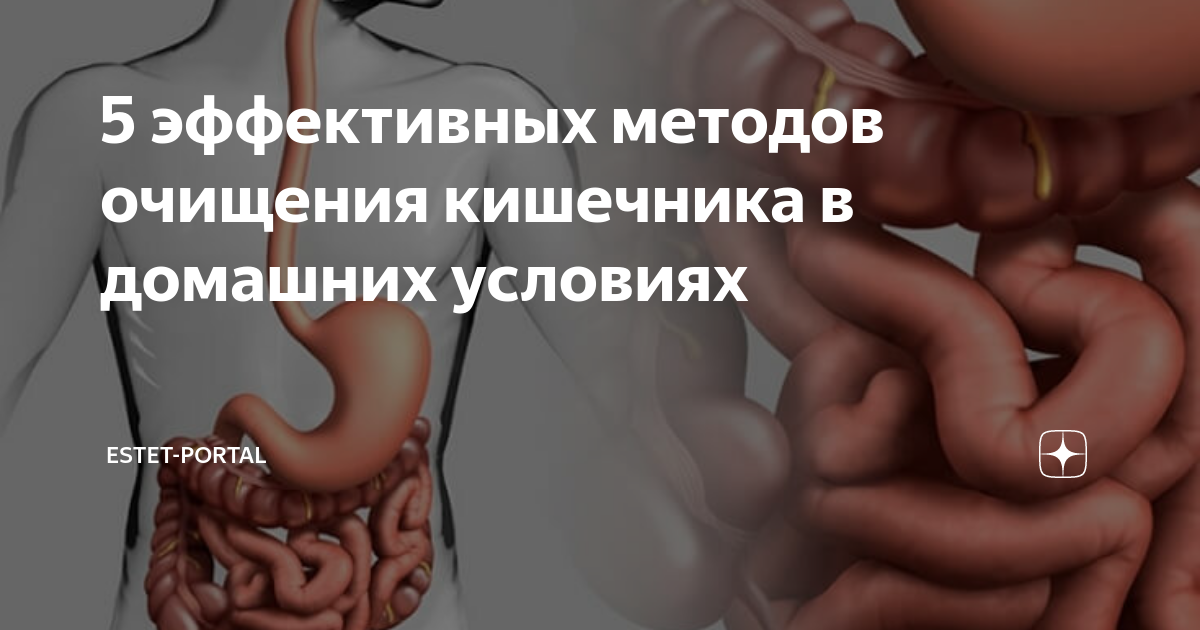 5 эффективных методов очищения кишечника в домашних условиях

ESTET-PORTAL